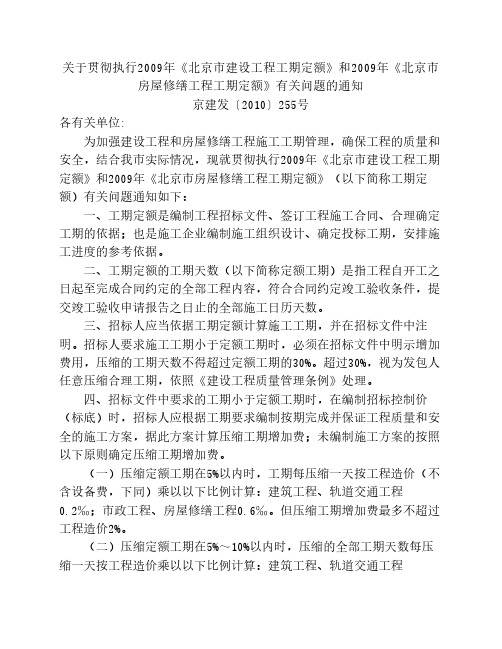 关于贯彻执行2009年《北京市建设工程工期定额》和2009年《北京市房屋修缮工程工期定额》有关问题的通知
京建发〔2010〕255号

各有关单位:

为加强建设工程和房屋修缮工程施工工期管理，确保工程的质量和安全，结合我市实际情况，现就贯彻执行2009年《北京市建设工程工期定额》和2009年《北京市房屋修缮工程工期定额》（以下简称工期定额）有关问题通知如下：

一、工期定额是编制工程招标文件、签订工程施工合同、合理确定工期的依据；也是施工企业编制施工组织设计、确定投标工期，安排施工进度的参考依据。

二、工期定额的工期天数（以下简称定额工期）是指工程自开工之日起至完成合同约定的全部工程内容，符合合同约定竣工验收条件，提交竣工验收申请报告之日止的全部施工日历天数。

三、招标人应当依据工期定额计算施工工期，并在招标文件中注明。招标人要求施工工期小于定额工期时，必须在招标文件中明示增加费用，压缩的工期天数不得超过定额工期的30%。超过30%，视为发包人任意压缩合理工期，依照《建设工程质量管理条例》处理。

四、招标文件中要求的工期小于定额工期时，在编制招标控制价（标底）时，招标人应根据工期要求编制按期完成并保证工程质量和安全的施工方案，据此方案计算压缩工期增加费；未编制施工方案的按照以下原则确定压缩工期增加费。

（一）压缩定额工期在5%以内时，工期每压缩一天按工程造价（不含设备费，下同）乘以以下比例计算：建筑工程、轨道交通工程0.2‰；市政工程、房屋修缮工程0.6‰。但压缩工期增加费最多不超过工程造价2%。

（二）压缩定额工期在5%～10%以内时，压缩的全部工期天数每压缩一天按工程造价乘以以下比例计算：建筑工程、轨道交通工程